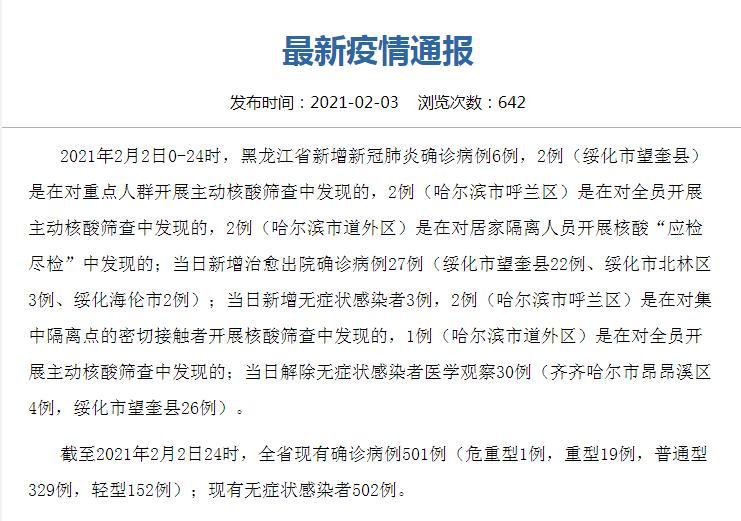 最新疫情通报

发布时间：2021-02-03　浏览次数：642

2021年2月2日0-24时，黑龙江省新增新冠肺炎确诊病例6例，2例（绥化市望奎县）是在对重点人群开展主动核酸筛查中发现的，2例（哈尔滨市呼兰区）是在对全员开展主动核酸筛查中发现的，2例（哈尔滨市道外区）是在对居家隔离人员开展核酸“应检尽检”中发现的；当日新增治愈出院确诊病例27例（绥化市望奎县22例、绥化市北林区3例、绥化海伦市2例）；当日新增无症状感染者3例，2例（哈尔滨市呼兰区）是在对集中隔离点的密切接触者开展核酸筛查中发现的，1例（哈尔滨市道外区）是在对全员开展主动核酸筛查中发现的；当日解除无症状感染者医学观察30例（齐齐哈尔市昂昂溪区4例，绥化市望奎县26例）。

截至2021年2月2日24时，全省现有确诊病例501例（危重型1例，重型19例，普通型329例，轻型152例）；现有无症状感染者502例。